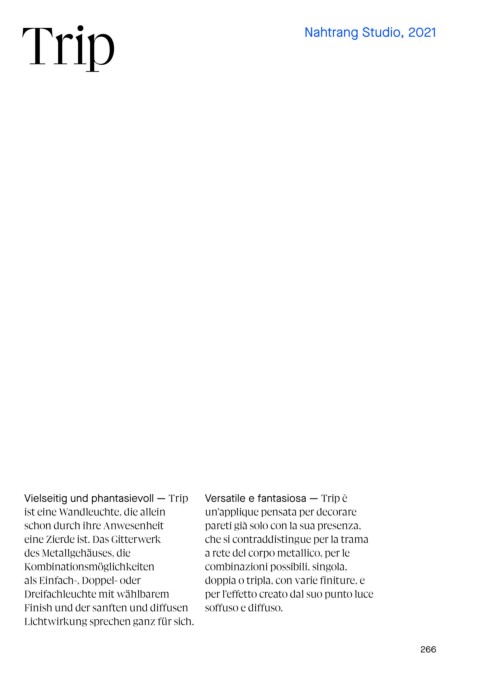 Trip

Nahtrang Studio, 2021

Vielseitig und phantasievoll — Trip ist eine Wandleuchte, die allein schon durch ihre Anwesenheit eine Zierde ist. Das Gitterwerk des Metallgehäuses, die Kombinationsmöglichkeiten als Einfach-, Doppel- oder Dreifachleuchte mit wählbarem Finish und der sanften und diffusen Lichtwirkung sprechen ganz für sich.

Versatile e fantasiosa — Trip è un'applique pensata per decorare pareti già solo con la sua presenza, che si contraddistingue per la trama a rete del corpo metallico, per le combinazioni possibili, singola, doppia o tripla, con varie finiture, e per l'effetto creato dal suo punto luce soffuso e diffuso.

266